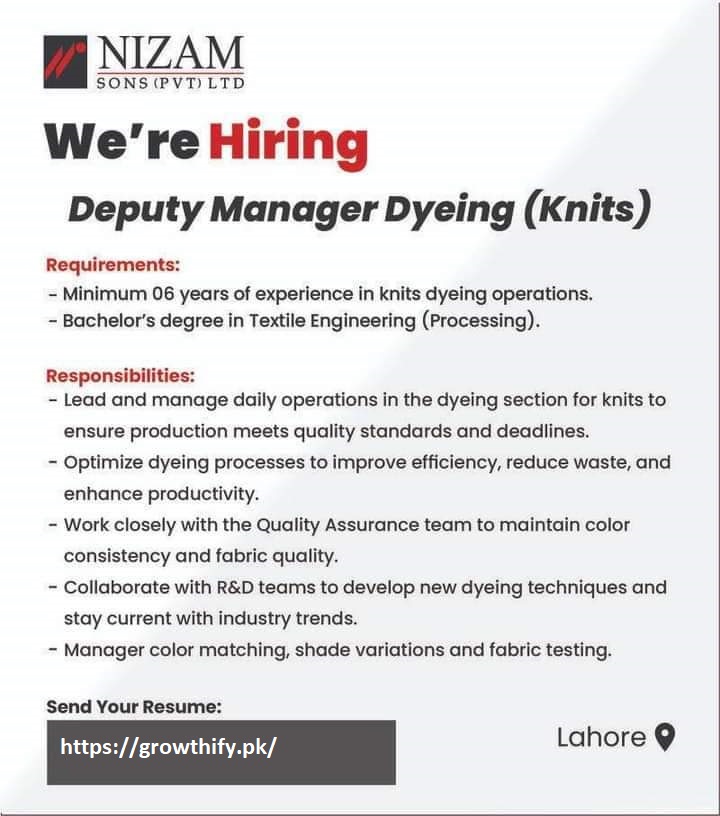 NIZAM
SONS (PVT) LTD

We're Hiring

Deputy Manager Dyeing (Knits)

Requirements:
- Minimum 06 years of experience in knits dyeing operations.
- Bachelor's degree in Textile Engineering (Processing).

Responsibilities:
- Lead and manage daily operations in the dyeing section for knits to ensure production meets quality standards and deadlines.
- Optimize dyeing processes to improve efficiency, reduce waste, and enhance productivity.
- Work closely with the Quality Assurance team to maintain color consistency and fabric quality.
- Collaborate with R&D teams to develop new dyeing techniques and stay current with industry trends.
- Manager color matching, shade variations and fabric testing.

Send Your Resume:
https://growthify.pk/

Lahore